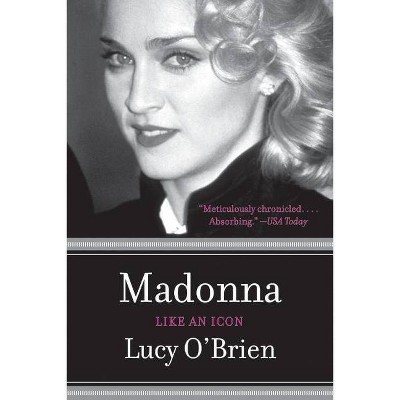 "Meticulously chronicled. . . . Absorbing." —USA Today

Madonna

LIKE AN ICON

Lucy O'Brien